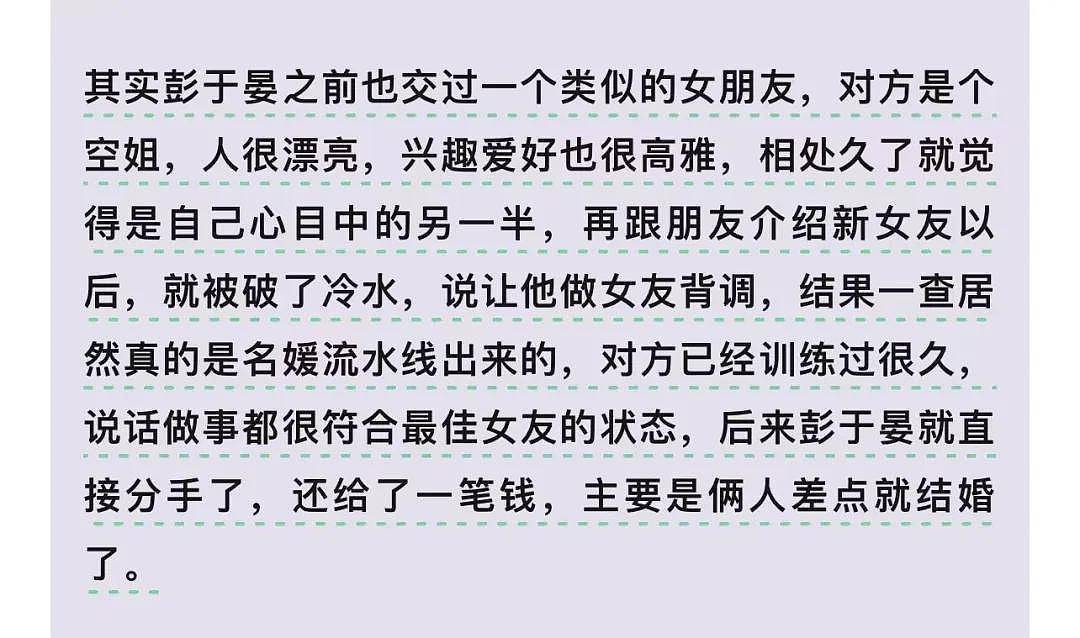 其实彭于晏之前也交过一个类似的女朋友，对方是个空姐，人很漂亮，兴趣爱好也很高雅，相处久了就觉得是自己心目中的另一半，再跟朋友介绍新女友以后，就被破了冷水，说让他做女友背调，结果一查居然真的是名媛流水线出来的，对方已经训练过很久，说话做事都很符合最佳女友的状态，后来彭于晏就直接分手了，还给了一笔钱，主要是俩人差点就结婚了。